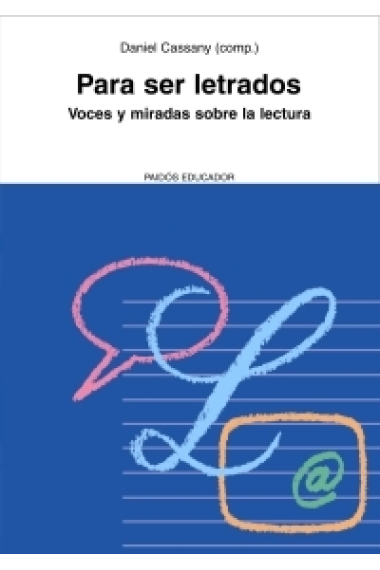 Daniel Cassany (comp.)

Para ser letrados

Voces y miradas sobre la lectura

PAIDÓS EDUCADOR

L

@